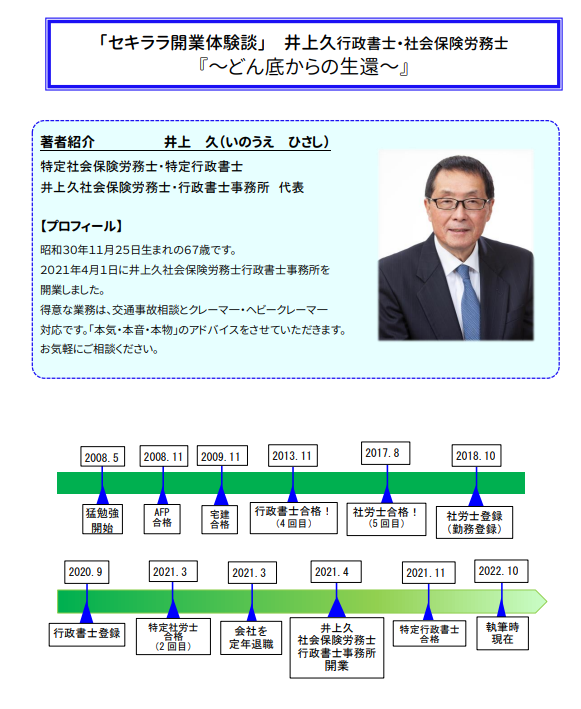 「セキララ開業体験談」 井上久行政書士・社会保険労務士
『～どん底からの生還～』

著者紹介　　　　井上　久（いのうえ　ひさし）
特定社会保険労務士・特定行政書士
井上久社会保険労務士・行政書士事務所　代表

【プロフィール】
昭和30年11月25日生まれの67歳です。
2021年4月1日に井上久社会保険労務士行政書士事務所を開業しました。
得意な業務は、交通事故相談とクレーマー・ヘビークレーマー対応です。「本気・本音・本物」のアドバイスをさせていただきます。
お気軽にご相談ください。

2008.5
猛勉強開始

2008.11
AFP合格

2009.11
宅建合格

2013.11
行政書士合格！（4回目）

2017.8
社労士合格！（5回目）

2018.10
社労士登録（勤務登録）

2020.9
行政書士登録

2021.3
特定社労士合格（2回目）

2021.3
会社を定年退職

2021.4
井上久社会保険労務士行政書士事務所開業

2021.11
特定行政書士合格

2022.10
執筆時現在